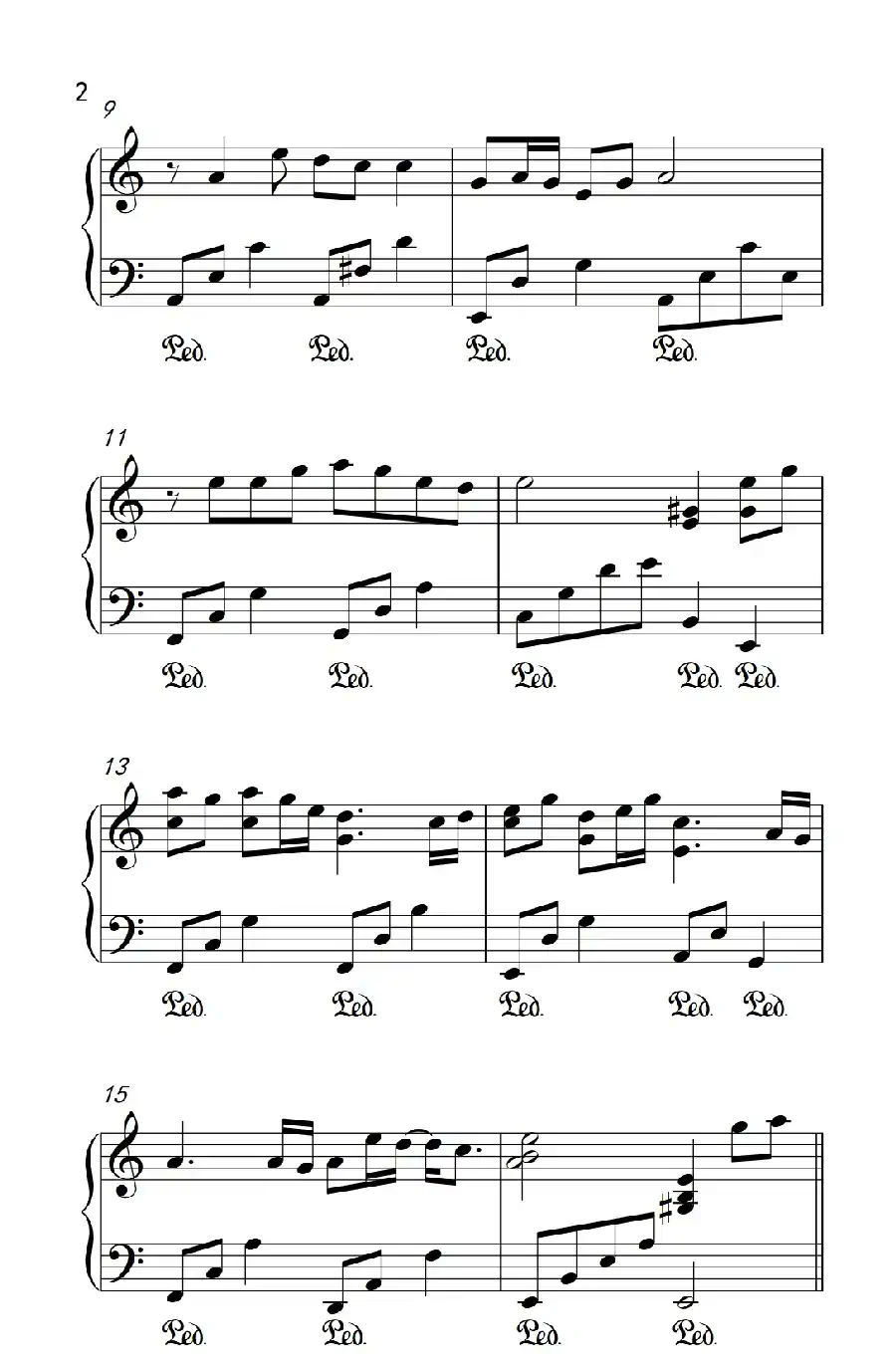 2

9

Ped. Ped. Ped. Ped.

11

Ped. Ped. Ped. Ped. Ped.

13

Ped. Ped. Ped. Ped. Ped.

15

Ped. Ped. Ped. Ped.